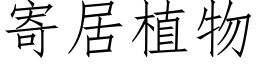 寄居植物